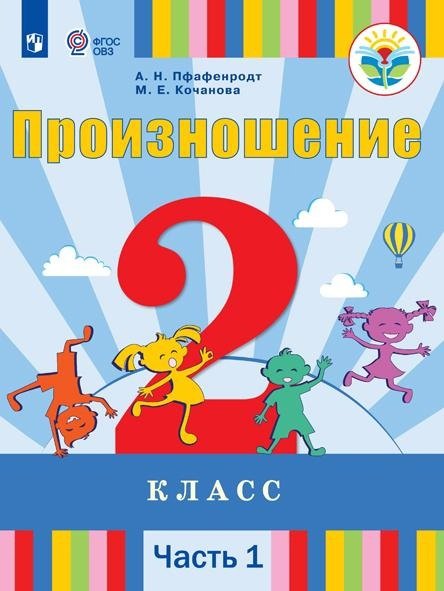 ФГОС ОВЗ

А. Н. Пфафенродт
М. Е. Кочанова

Произношение

2

КЛАСС

Часть 1